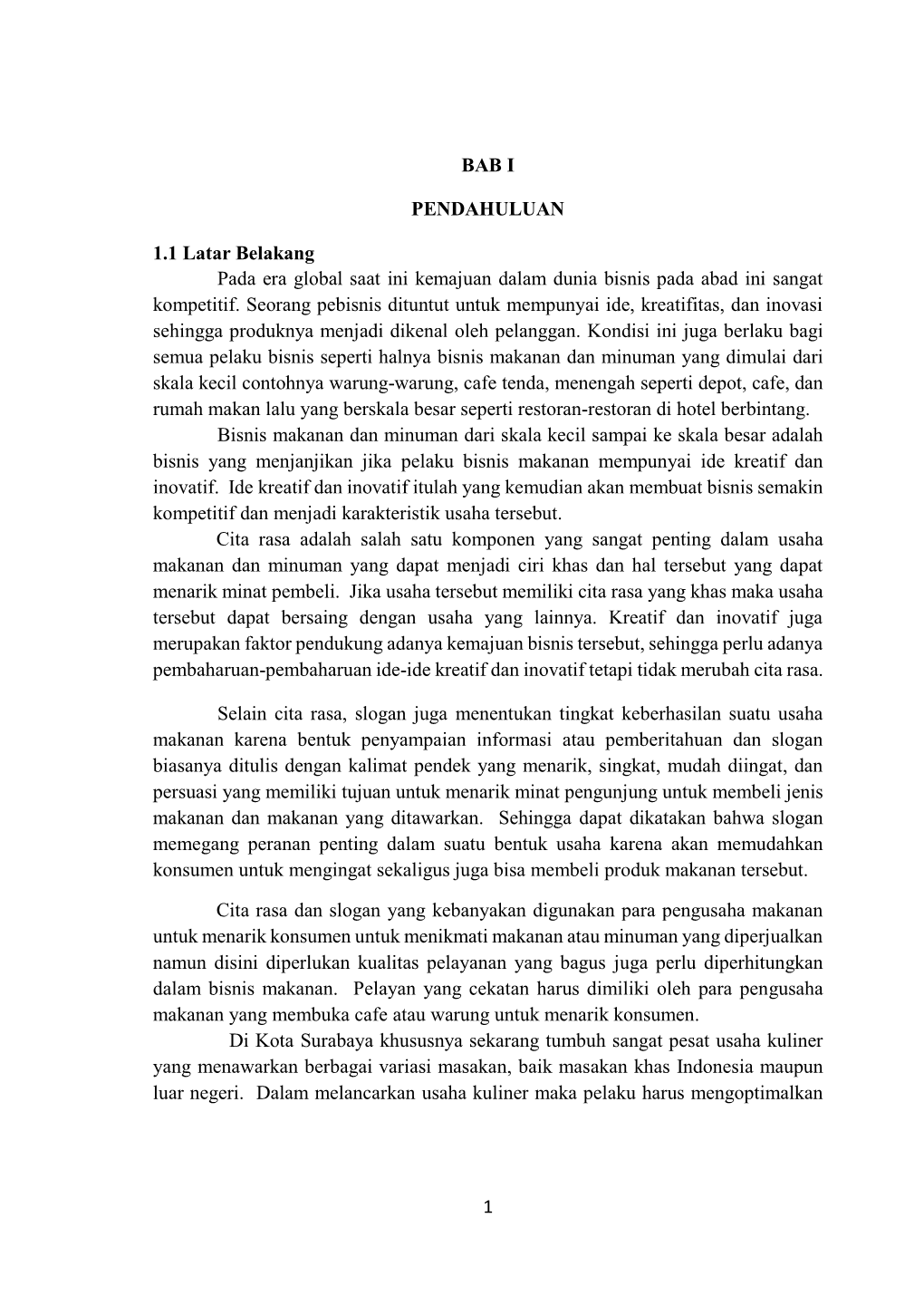 BAB I

PENDAHULUAN

1.1 Latar Belakang

Pada era global saat ini kemajuan dalam dunia bisnis pada abad ini sangat kompetitif. Seorang pebisnis dituntut untuk mempunyai ide, kreatifitas, dan inovasi sehingga produknya menjadi dikenal oleh pelanggan. Kondisi ini juga berlaku bagi semua pelaku bisnis seperti halnya bisnis makanan dan minuman yang dimulai dari skala kecil contohnya warung-warung, cafe tenda, menengah seperti depot, cafe, dan rumah makan lalu yang berskala besar seperti restoran-restoran di hotel berbintang.

Bisnis makanan dan minuman dari skala kecil sampai ke skala besar adalah bisnis yang menjanjikan jika pelaku bisnis makanan mempunyai ide kreatif dan inovatif. Ide kreatif dan inovatif itulah yang kemudian akan membuat bisnis semakin kompetitif dan menjadi karakteristik usaha tersebut.

Cita rasa adalah salah satu komponen yang sangat penting dalam usaha makanan dan minuman yang dapat menjadi ciri khas dan hal tersebut yang dapat menarik minat pembeli. Jika usaha tersebut memiliki cita rasa yang khas maka usaha tersebut dapat bersaing dengan usaha yang lainnya. Kreatif dan inovatif juga merupakan faktor pendukung adanya kemajuan bisnis tersebut, sehingga perlu adanya pembaharuan-pembaharuan ide-ide kreatif dan inovatif tetapi tidak merubah cita rasa.

Selain cita rasa, slogan juga menentukan tingkat keberhasilan suatu usaha makanan karena bentuk penyampaian informasi atau pemberitahuan dan slogan biasanya ditulis dengan kalimat pendek yang menarik, singkat, mudah diingat, dan persuasi yang memiliki tujuan untuk menarik minat pengunjung untuk membeli jenis makanan dan makanan yang ditawarkan. Sehingga dapat dikatakan bahwa slogan memegang peranan penting dalam suatu bentuk usaha karena akan memudahkan konsumen untuk mengingat sekaligus juga bisa membeli produk makanan tersebut.

Cita rasa dan slogan yang kebanyakan digunakan para pengusaha makanan untuk menarik konsumen untuk menikmati makanan atau minuman yang diperjualkan namun disini diperlukan kualitas pelayanan yang bagus juga perlu diperhitungkan dalam bisnis makanan. Pelayan yang cekatan harus dimiliki oleh para pengusaha makanan yang membuka cafe atau warung untuk menarik konsumen.

Di Kota Surabaya khususnya sekarang tumbuh sangat pesat usaha kuliner yang menawarkan berbagai variasi masakan, baik masakan khas Indonesia maupun luar negeri. Dalam melancarkan usaha kuliner maka pelaku harus mengoptimalkan

1